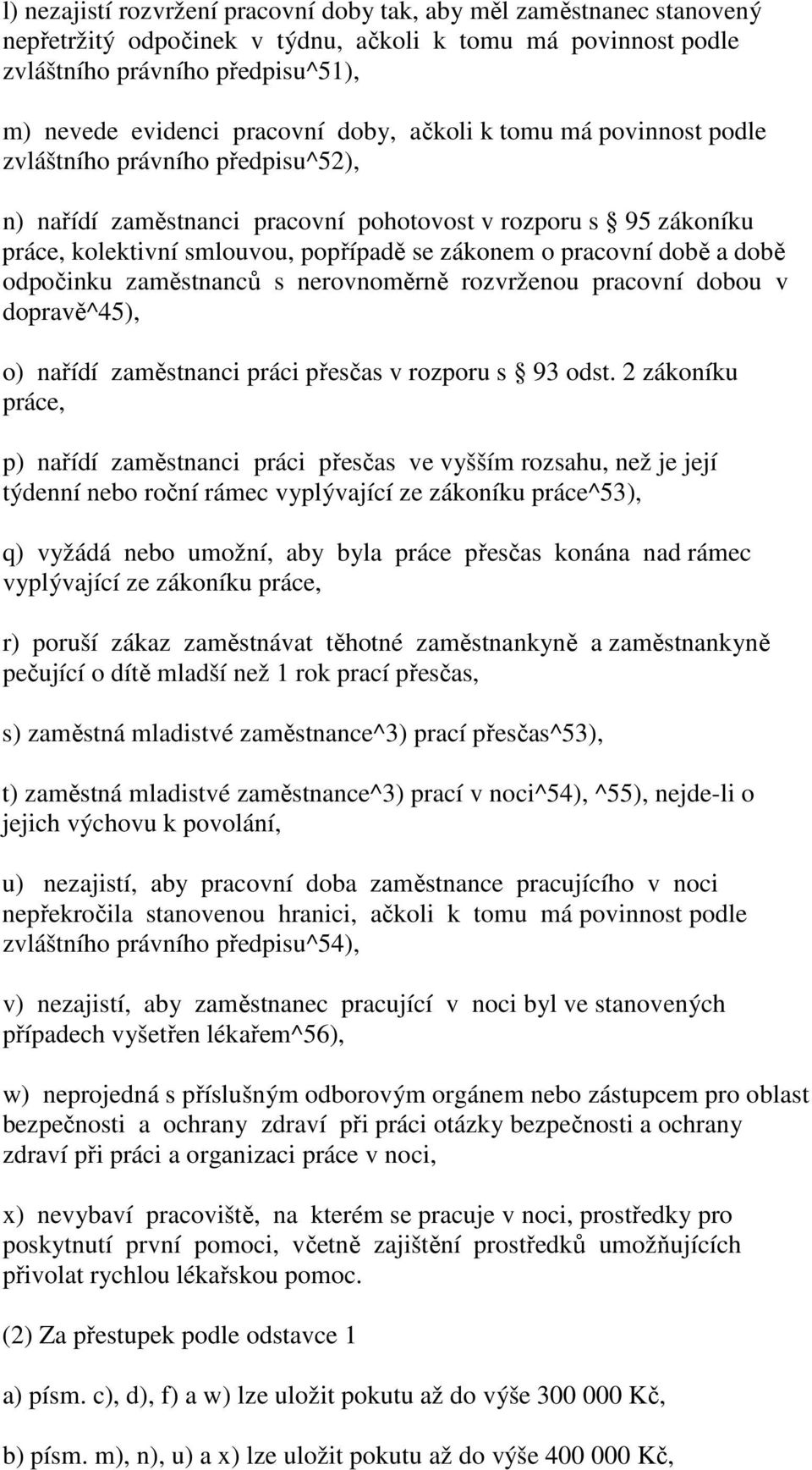 l) nezajistí rozvržení pracovní doby tak, aby měl zaměstnanec stanovený nepřetržitý odpočinek v týdnu, ačkoli k tomu má povinnost podle zvláštního právního předpisu^51),

m) nevede evidenci pracovní doby, ačkoli k tomu má povinnost podle zvláštního právního předpisu^52),

n) nařídí zaměstnanci pracovní pohotovost v rozporu s § 95 zákoníku práce, kolektivní smlouvou, popřípadě se zákonem o pracovní době a době odpočinku zaměstnanců s nerovnoměrně rozvrženou pracovní dobou v dopravě^45),

o) nařídí zaměstnanci práci přesčas v rozporu s § 93 odst. 2 zákoníku práce,

p) nařídí zaměstnanci práci přesčas ve vyšším rozsahu, než je její týdenní nebo roční rámec vyplývající ze zákoníku práce^53),

q) vyžádá nebo umožní, aby byla práce přesčas konána nad rámec vyplývající ze zákoníku práce,

r) poruší zákaz zaměstnávat těhotné zaměstnankyně a zaměstnankyně pečující o dítě mladší než 1 rok prací přesčas,

s) zaměstná mladistvé zaměstnance^3) prací přesčas^53),

t) zaměstná mladistvé zaměstnance^3) prací v noci^54), ^55), nejde-li o jejich výchovu k povolání,

u) nezajistí, aby pracovní doba zaměstnance pracujícího v noci nepřekročila stanovenou hranici, ačkoli k tomu má povinnost podle zvláštního právního předpisu^54),

v) nezajistí, aby zaměstnanec pracující v noci byl ve stanovených případech vyšetřen lékařem^56),

w) neprojedná s příslušným odborovým orgánem nebo zástupcem pro oblast bezpečnosti a ochrany zdraví při práci otázky bezpečnosti a ochrany zdraví při práci a organizaci práce v noci,

x) nevybaví pracoviště, na kterém se pracuje v noci, prostředky pro poskytnutí první pomoci, včetně zajištění prostředků umožňujících přivolat rychlou lékařskou pomoc.

(2) Za přestupek podle odstavce 1

a) písm. c), d), f) a w) lze uložit pokutu až do výše 300 000 Kč,

b) písm. m), n), u) a x) lze uložit pokutu až do výše 400 000 Kč,